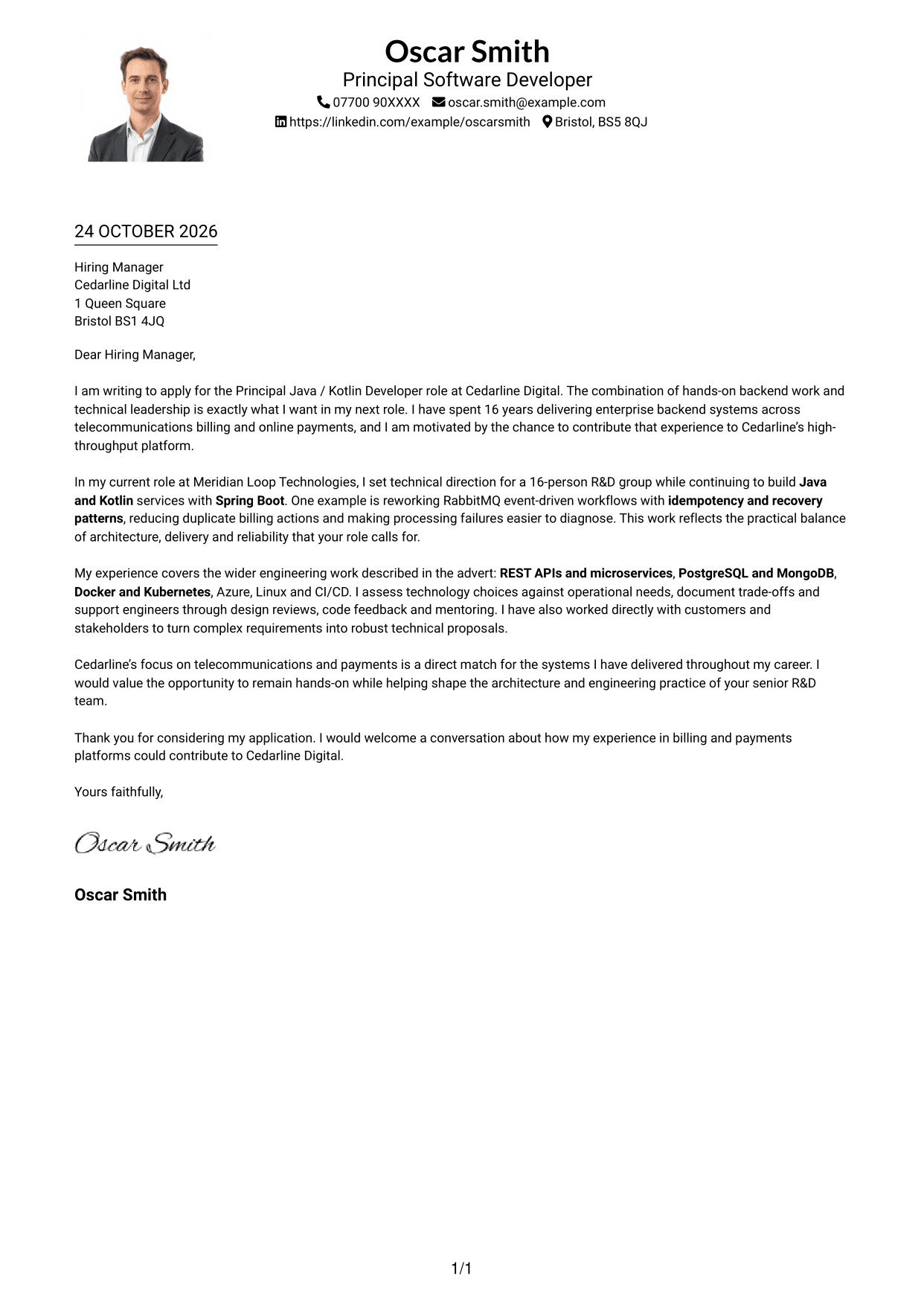 Oscar Smith
Principal Software Developer
07700 90XXXX oscar.smith@example.com
https://linkedin.com/example/oscarsmith Bristol, BS5 8QJ

24 OCTOBER 2026

Hiring Manager
Cedarline Digital Ltd
1 Queen Square
Bristol BS1 4JQ

Dear Hiring Manager,

I am writing to apply for the Principal Java / Kotlin Developer role at Cedarline Digital. The combination of hands-on backend work and technical leadership is exactly what I want in my next role. I have spent 16 years delivering enterprise backend systems across telecommunications billing and online payments, and I am motivated by the chance to contribute that experience to Cedarline's high-throughput platform.

In my current role at Meridian Loop Technologies, I set technical direction for a 16-person R&D group while continuing to build Java and Kotlin services with Spring Boot. One example is reworking RabbitMQ event-driven workflows with idempotency and recovery patterns, reducing duplicate billing actions and making processing failures easier to diagnose. This work reflects the practical balance of architecture, delivery and reliability that your role calls for.

My experience covers the wider engineering work described in the advert: REST APIs and microservices, PostgreSQL and MongoDB, Docker and Kubernetes, Azure, Linux and CI/CD. I assess technology choices against operational needs, document trade-offs and support engineers through design reviews, code feedback and mentoring. I have also worked directly with customers and stakeholders to turn complex requirements into robust technical proposals.

Cedarline's focus on telecommunications and payments is a direct match for the systems I have delivered throughout my career. I would value the opportunity to remain hands-on while helping shape the architecture and engineering practice of your senior R&D team.

Thank you for considering my application. I would welcome a conversation about how my experience in billing and payments platforms could contribute to Cedarline Digital.

Yours faithfully,

Oscar Smith

Oscar Smith

1/1